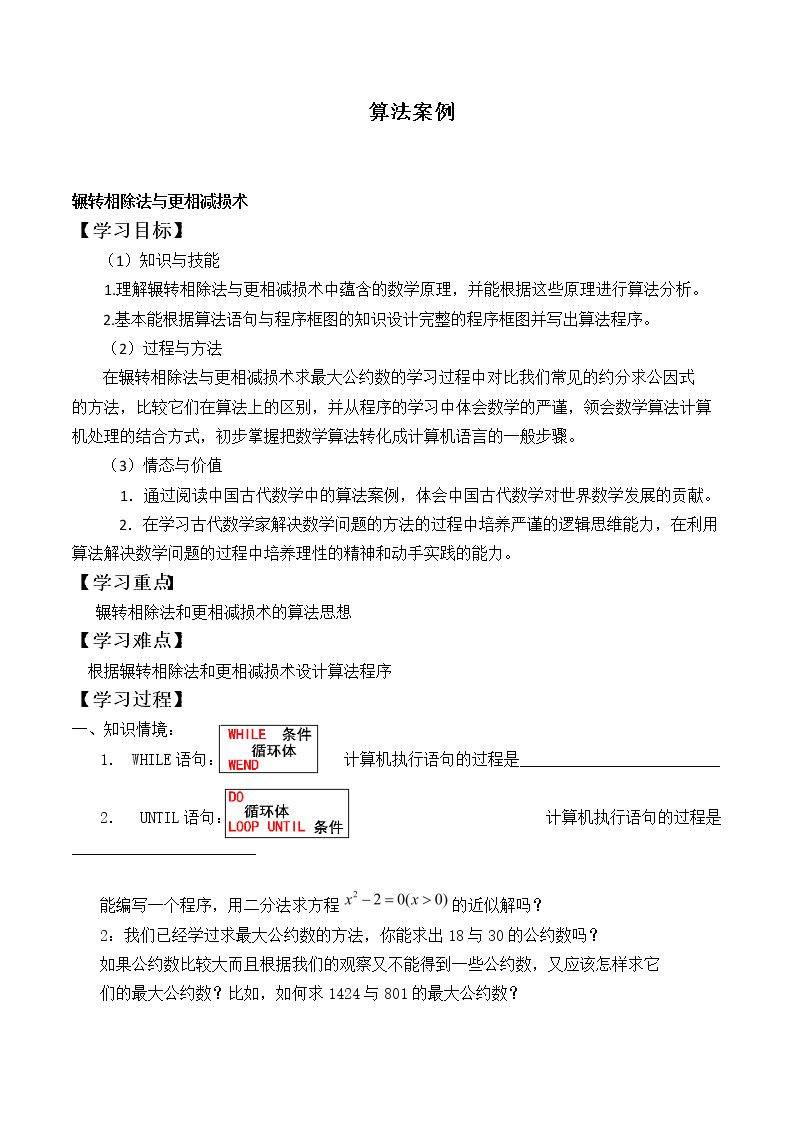 算法案例

辗转相除法与更相减损术

【学习目标】

（1）知识与技能

1.理解辗转相除法与更相减损术中蕴含的数学原理，并能根据这些原理进行算法分析。

2.基本能根据算法语句与程序框图的知识设计完整的程序框图并写出算法程序。

（2）过程与方法

在辗转相除法与更相减损术求最大公约数的学习过程中对比我们常见的约分求公因式的方法，比较它们在算法上的区别，并从程序的学习中体会数学的严谨，领会数学算法计算机处理的结合方式，初步掌握把数学算法转化成计算机语言的一般步骤。

（3）情态与价值

1．通过阅读中国古代数学中的算法案例，体会中国古代数学对世界数学发展的贡献。

2．在学习古代数学家解决数学问题的方法的过程中培养严谨的逻辑思维能力，在利用算法解决数学问题的过程中培养理性的精神和动手实践的能力。

【学习重点】

辗转相除法和更相减损术的算法思想

【学习难点】

根据辗转相除法和更相减损术设计算法程序

【学习过程】

一、知识情境：

1． WHILE语句：

WHILE 条件
循环体
WEND

计算机执行语句的过程是____

2． UNTIL语句：

DO
循环体
LOOP UNTIL 条件

计算机执行语句的过程是____

能编写一个程序，用二分法求方程$x^2-2=0(x>0)$的近似解吗？

2：我们已经学过求最大公约数的方法，你能求出18与30的公约数吗？

如果公约数比较大而且根据我们的观察又不能得到一些公约数，又应该怎样求它们的最大公约数？比如，如何求1424与801的最大公约数？